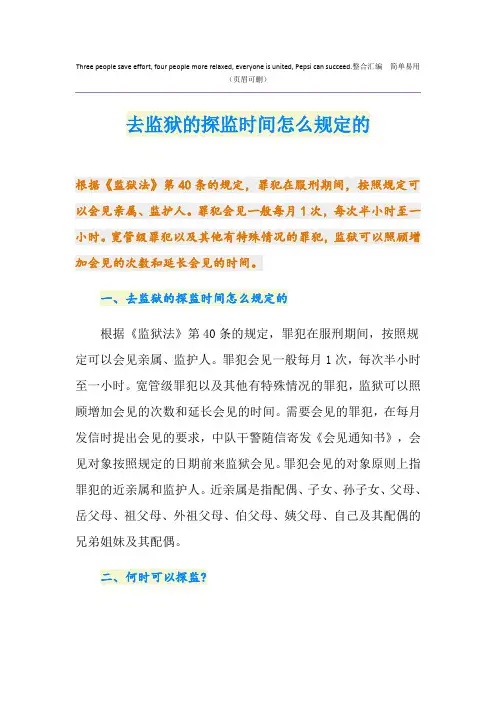 Three people save effort, four people more relaxed, everyone is united, Pepsi can succeed.整合汇编　简单易用
（页眉可删）

去监狱的探监时间怎么规定的

根据《监狱法》第40条的规定，罪犯在服刑期间，按照规定可以会见亲属、监护人。罪犯会见一般每月1次，每次半小时至一小时。宽管级罪犯以及其他有特殊情况的罪犯，监狱可以照顾增加会见的次数和延长会见的时间。

一、去监狱的探监时间怎么规定的

根据《监狱法》第40条的规定，罪犯在服刑期间，按照规定可以会见亲属、监护人。罪犯会见一般每月1次，每次半小时至一小时。宽管级罪犯以及其他有特殊情况的罪犯，监狱可以照顾增加会见的次数和延长会见的时间。需要会见的罪犯，在每月发信时提出会见的要求，中队干警随信寄发《会见通知书》，会见对象按照规定的日期前来监狱会见。罪犯会见的对象原则上指罪犯的近亲属和监护人。近亲属是指配偶、子女、孙子女、父母、岳父母、祖父母、外祖父母、伯父母、姨父母、自己及其配偶的兄弟姐妹及其配偶。

二、何时可以探监？